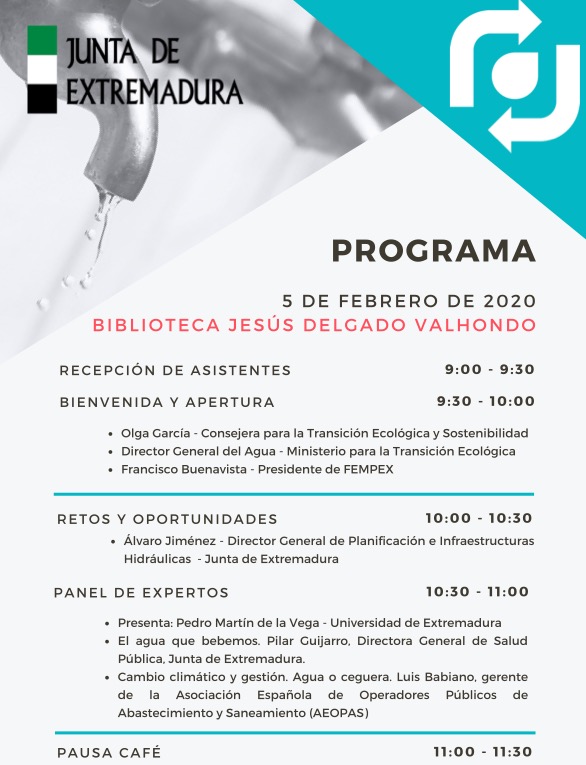 JUNTA DE EXTREMADURA

PROGRAMA

5 DE FEBRERO DE 2020
BIBLIOTECA JESÚS DELGADO VALHONDO

RECEPCIÓN DE ASISTENTES 9:00 - 9:30

BIENVENIDA Y APERTURA 9:30 - 10:00

• Olga García - Consejera para la Transición Ecológica y Sostenibilidad
• Director General del Agua - Ministerio para la Transición Ecológica
• Francisco Buenavista - Presidente de FEMPEX

RETOS Y OPORTUNIDADES 10:00 - 10:30

• Álvaro Jiménez - Director General de Planificación e Infraestructuras Hidráulicas - Junta de Extremadura

PANEL DE EXPERTOS 10:30 - 11:00

• Presenta: Pedro Martín de la Vega - Universidad de Extremadura
• El agua que bebemos. Pilar Guijarro, Directora General de Salud Pública, Junta de Extremadura.
• Cambio climático y gestión. Agua o ceguera. Luis Babiano, gerente de la Asociación Española de Operadores Públicos de Abastecimiento y Saneamiento (AEOPAS)

PAUSA CAFÉ 11:00 - 11:30